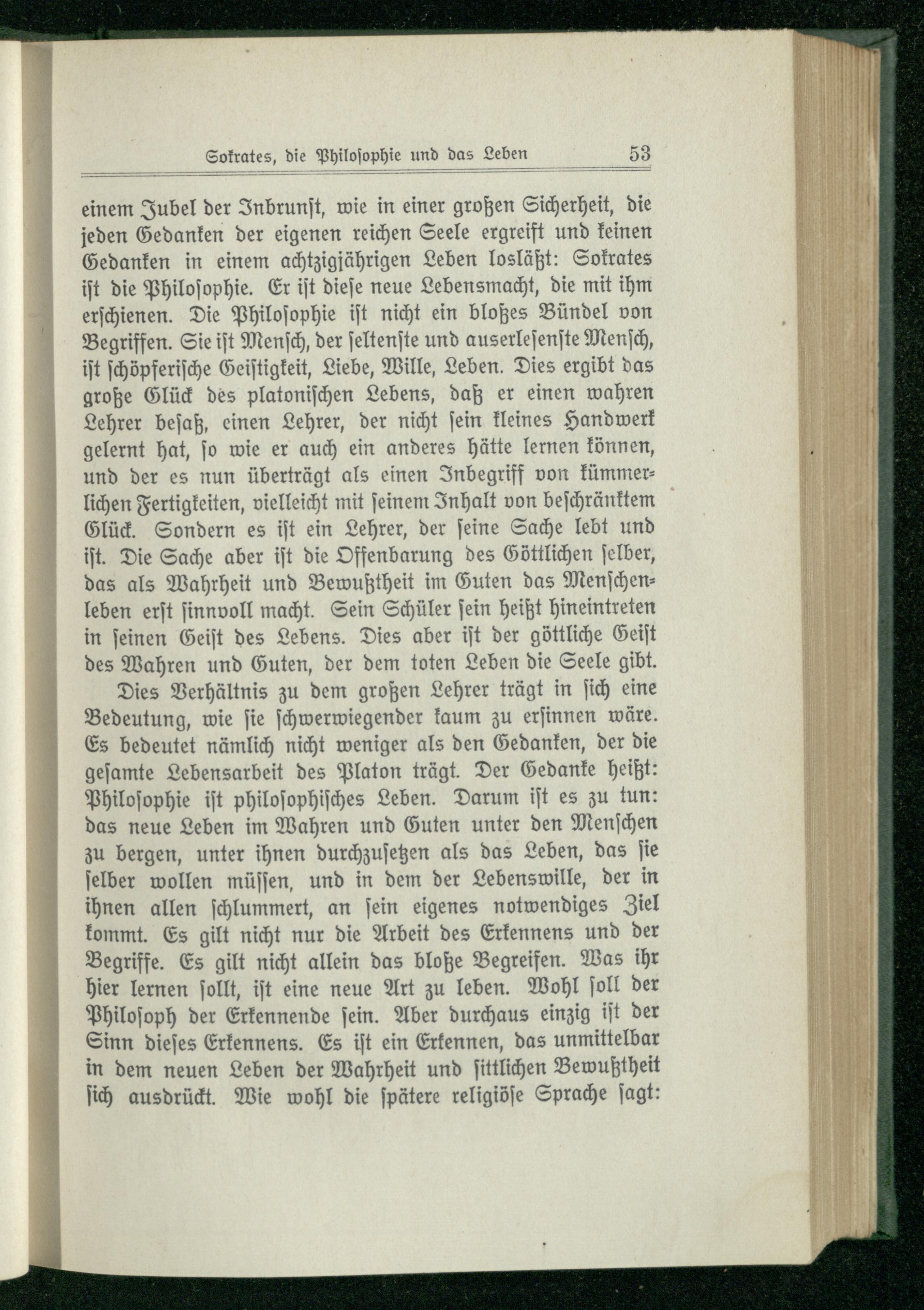 Sokrates, die Philosophie und das Leben 53

einem Jubel der Inbrunst, wie in einer großen Sicherheit, die jeden Gedanken der eigenen reichen Seele ergreift und keinen Gedanken in einem achtzigjährigen Leben losläßt: Sokrates ist die Philosophie. Er ist diese neue Lebensmacht, die mit ihm erschienen. Die Philosophie ist nicht ein bloßes Bündel von Begriffen. Sie ist Mensch, der seltenste und auserlesenste Mensch, ist schöpferische Geistigkeit, Liebe, Wille, Leben. Dies ergibt das große Glück des platonischen Lebens, daß er einen wahren Lehrer besaß, einen Lehrer, der nicht sein kleines Handwerk gelernt hat, so wie er auch ein anderes hätte lernen können, und der es nun überträgt als einen Inbegriff von kümmerlichen Fertigkeiten, vielleicht mit seinem Inhalt von beschränktem Glück. Sondern es ist ein Lehrer, der seine Sache lebt und ist. Die Sache aber ist die Offenbarung des Göttlichen selber, das als Wahrheit und Bewußtheit im Guten das Menschenleben erst sinnvoll macht. Sein Schüler sein heißt hineintreten in seinen Geist des Lebens. Dies aber ist der göttliche Geist des Wahren und Guten, der dem toten Leben die Seele gibt.

Dies Verhältnis zu dem großen Lehrer trägt in sich eine Bedeutung, wie sie schwerwiegender kaum zu ersinnen wäre. Es bedeutet nämlich nicht weniger als den Gedanken, der die gesamte Lebensarbeit des Platon trägt. Der Gedanke heißt: Philosophie ist philosophisches Leben. Darum ist es zu tun: das neue Leben im Wahren und Guten unter den Menschen zu bergen, unter ihnen durchzusetzen als das Leben, das sie selber wollen müssen, und in dem der Lebenswille, der in ihnen allen schlummert, an sein eigenes notwendiges Ziel kommt. Es gilt nicht nur die Arbeit des Erkennens und der Begriffe. Es gilt nicht allein das bloße Begreifen. Was ihr hier lernen sollt, ist eine neue Art zu leben. Wohl soll der Philosoph der Erkennende sein. Aber durchaus einzig ist der Sinn dieses Erkennens. Es ist ein Erkennen, das unmittelbar in dem neuen Leben der Wahrheit und sittlichen Bewußtheit sich ausdrückt. Wie wohl die spätere religiöse Sprache sagt: